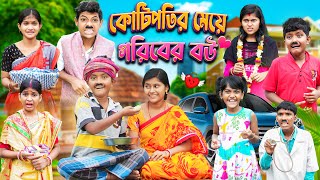 কোটিপতির মেয়ে গরিবের বউ